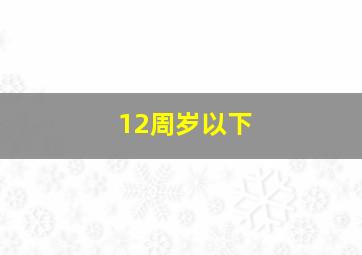 12周岁以下